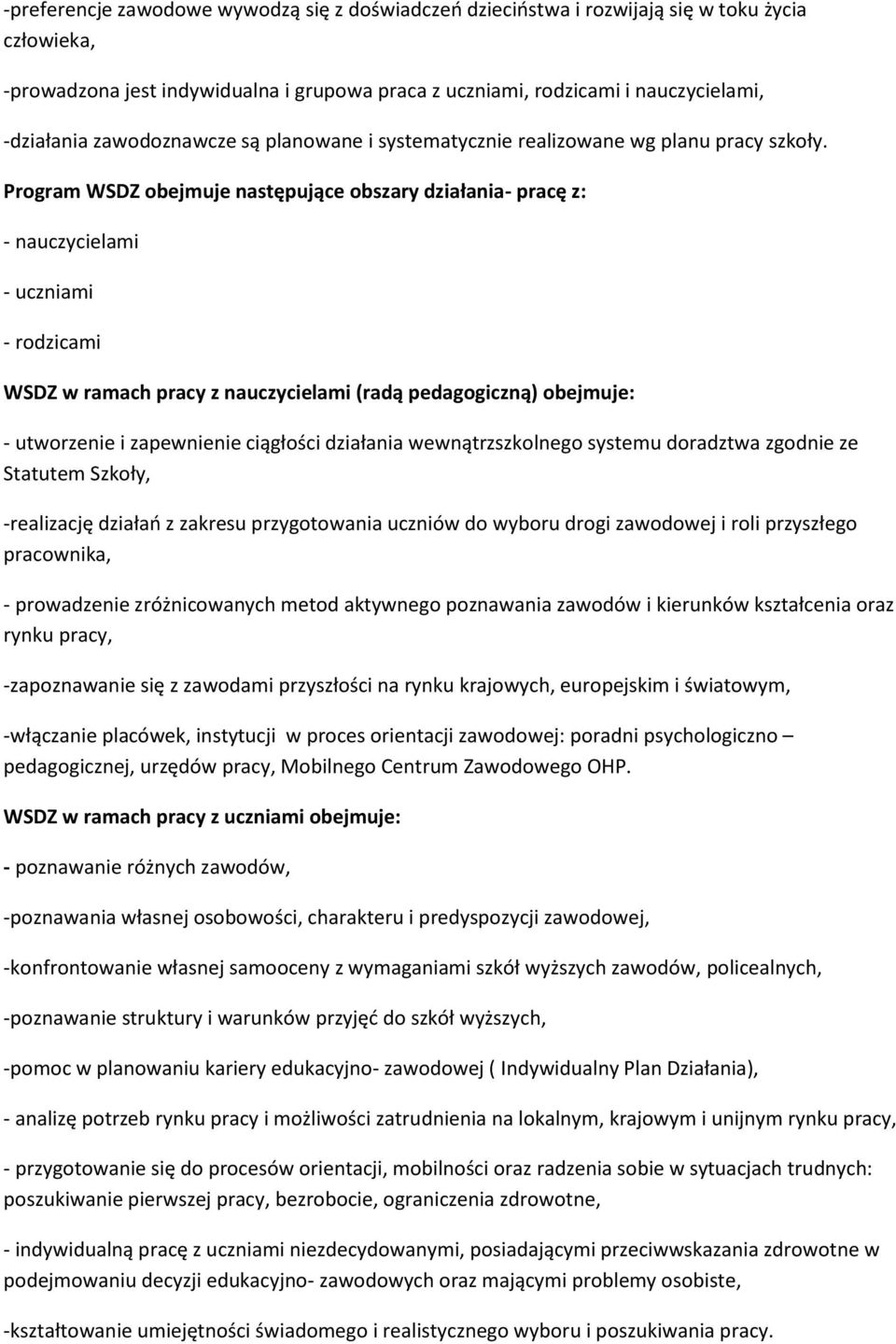 -preferencje zawodowe wywodzą się z doświadczeń dzieciństwa i rozwijają się w toku życia człowieka,

-prowadzona jest indywidualna i grupowa praca z uczniami, rodzicami i nauczycielami,

-działania zawodoznawcze są planowane i systematycznie realizowane wg planu pracy szkoły. Program WSDZ obejmuje następujące obszary działania- pracę z:

- nauczycielami

- uczniami

- rodzicami

WSDZ w ramach pracy z nauczycielami (radą pedagogiczną) obejmuje:

- utworzenie i zapewnienie ciągłości działania wewnątrzszkolnego systemu doradztwa zgodnie ze Statutem Szkoły,

-realizację działań z zakresu przygotowania uczniów do wyboru drogi zawodowej i roli przyszłego pracownika,

- prowadzenie zróżnicowanych metod aktywnego poznawania zawodów i kierunków kształcenia oraz rynku pracy,

-zapoznawanie się z zawodami przyszłości na rynku krajowych, europejskim i światowym,

-włączanie placówek, instytucji w proces orientacji zawodowej: poradni psychologiczno – pedagogicznej, urzędów pracy, Mobilnego Centrum Zawodowego OHP.

WSDZ w ramach pracy z uczniami obejmuje:

- poznawanie różnych zawodów,

-poznawania własnej osobowości, charakteru i predyspozycji zawodowej,

-konfrontowanie własnej samooceny z wymaganiami szkół wyższych zawodów, policealnych,

-poznawanie struktury i warunków przyjęć do szkół wyższych,

-pomoc w planowaniu kariery edukacyjno- zawodowej ( Indywidualny Plan Działania),

- analizę potrzeb rynku pracy i możliwości zatrudnienia na lokalnym, krajowym i unijnym rynku pracy,

- przygotowanie się do procesów orientacji, mobilności oraz radzenia sobie w sytuacjach trudnych: poszukiwanie pierwszej pracy, bezrobocie, ograniczenia zdrowotne,

- indywidualną pracę z uczniami niezdecydowanymi, posiadającymi przeciwwskazania zdrowotne w podejmowaniu decyzji edukacyjno- zawodowych oraz mającymi problemy osobiste,

-kształtowanie umiejętności świadomego i realistycznego wyboru i poszukiwania pracy.